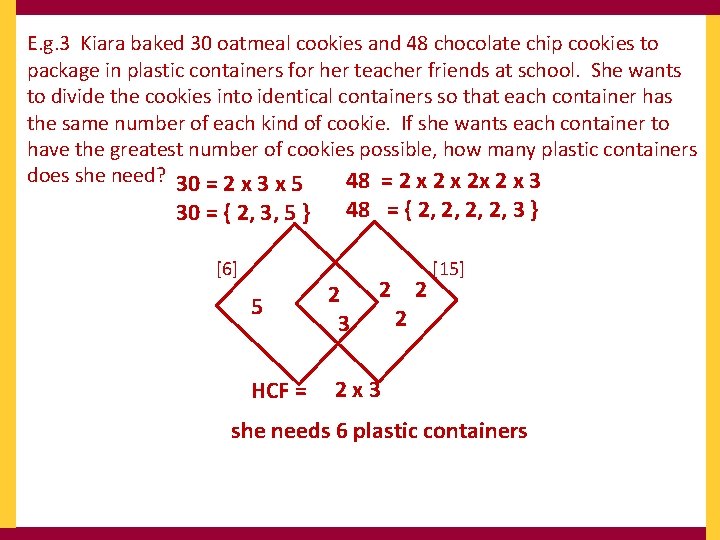 E.g.3 Kiara baked 30 oatmeal cookies and 48 chocolate chip cookies to package in plastic containers for her teacher friends at school. She wants to divide the cookies into identical containers so that each container has the same number of each kind of cookie. If she wants each container to have the greatest number of cookies possible, how many plastic containers does she need?

30 = 2 x 3 x 5
30 = { 2, 3, 5 }

48 = 2 x 2 x 2x 2 x 3
48 = { 2, 2, 2, 2, 3 }

[6]
[15]

5
2
3
2 2
2

HCF = 2 x 3

she needs 6 plastic containers